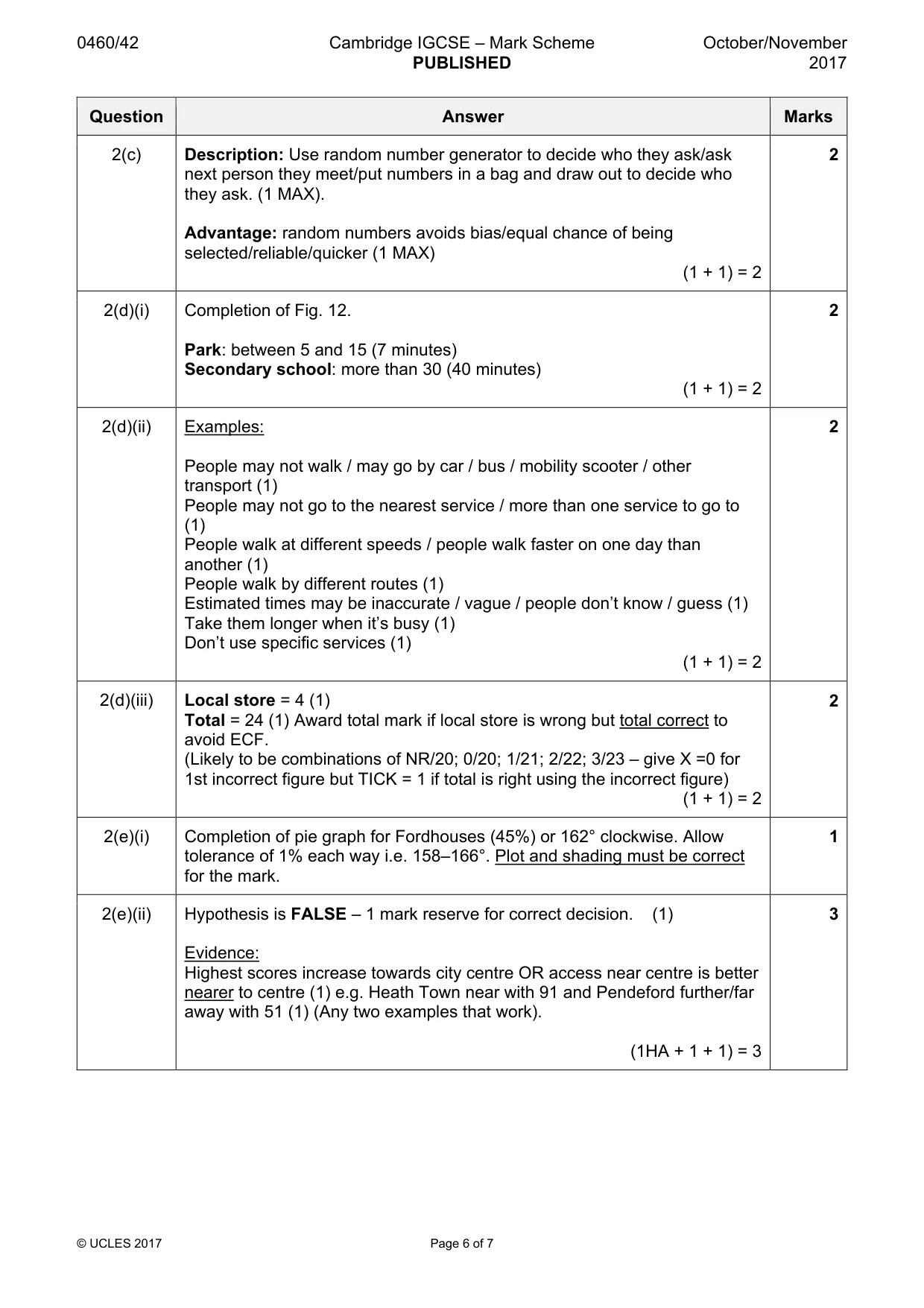 0460/42 Cambridge IGCSE – Mark Scheme PUBLISHED October/November 2017

| Question | Answer | Marks |
|---|---|---|
| 2(c) | Description: Use random number generator to decide who they ask/ask next person they meet/put numbers in a bag and draw out to decide who they ask. (1 MAX). Advantage: random numbers avoids bias/equal chance of being selected/reliable/quicker (1 MAX) (1 + 1) = 2 | 2 |
| 2(d)(i) | Completion of Fig. 12. Park: between 5 and 15 (7 minutes) Secondary school: more than 30 (40 minutes) (1 + 1) = 2 | 2 |
| 2(d)(ii) | Examples: People may not walk / may go by car / bus / mobility scooter / other transport (1) People may not go to the nearest service / more than one service to go to (1) People walk at different speeds / people walk faster on one day than another (1) People walk by different routes (1) Estimated times may be inaccurate / vague / people don't know / guess (1) Take them longer when it's busy (1) Don't use specific services (1) (1 + 1) = 2 | 2 |
| 2(d)(iii) | Local store = 4 (1) Total = 24 (1) Award total mark if local store is wrong but total correct to avoid ECF. (Likely to be combinations of NR/20; 0/20; 1/21; 2/22; 3/23 – give X =0 for 1st incorrect figure but TICK = 1 if total is right using the incorrect figure) (1 + 1) = 2 | 2 |
| 2(e)(i) | Completion of pie graph for Fordhouses (45%) or 162° clockwise. Allow tolerance of 1% each way i.e. 158–166°. Plot and shading must be correct for the mark. | 1 |
| 2(e)(ii) | Hypothesis is FALSE – 1 mark reserve for correct decision. (1) Evidence: Highest scores increase towards city centre OR access near centre is better nearer to centre (1) e.g. Heath Town near with 91 and Pendeford further/far away with 51 (1) (Any two examples that work). (1HA + 1 + 1) = 3 | 3 |

© UCLES 2017 Page 6 of 7